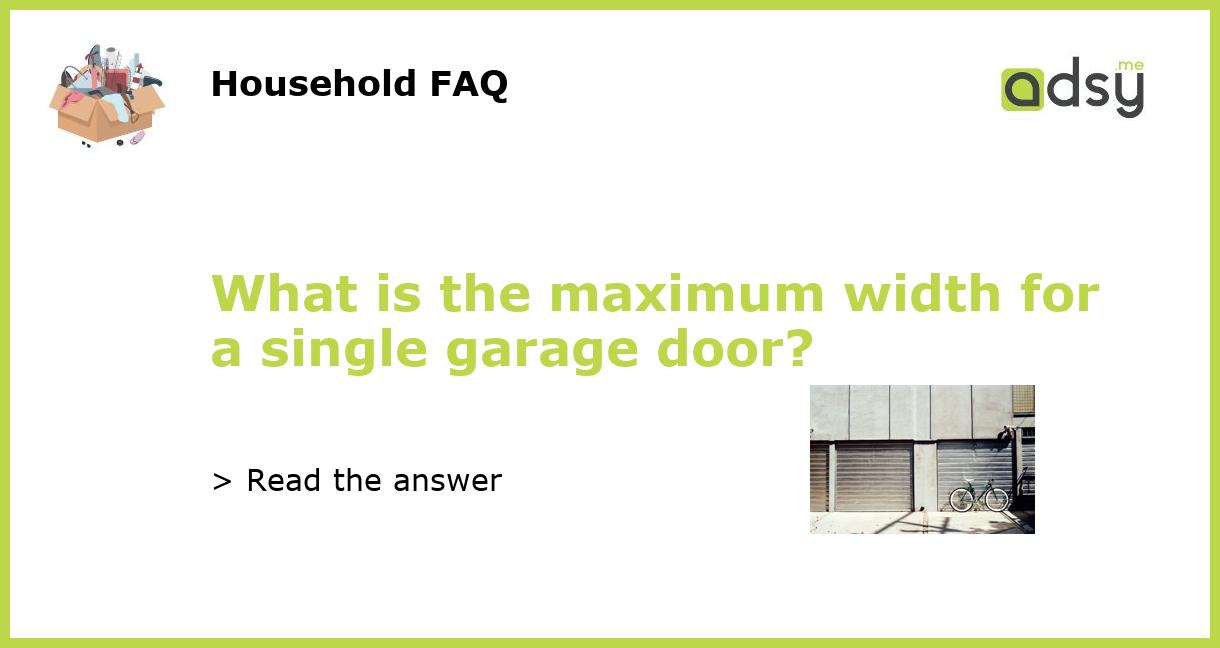 Household FAQ

adsy.me

What is the maximum width for a single garage door?

> Read the answer